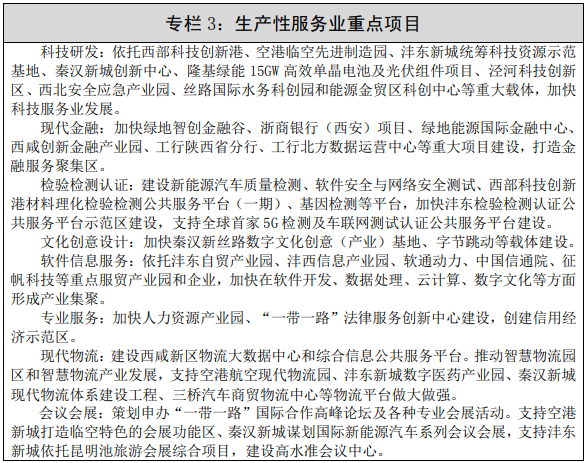 专栏 3：生产性服务业重点项目

科技研发：依托西部科技创新港、空港临空先进制造园、沣东新城统筹科技资源示范基地、秦汉新城创新中心、隆基绿能 15GW 高效单晶电池及光伏组件项目、泾河科技创新区、西北安全应急产业园、丝路国际水务科创园和能源金贸区科创中心等重大载体，加快科技服务业发展。

现代金融：加快绿地智创金融谷、浙商银行（西安）项目、绿地能源国际金融中心、西咸创新金融产业园、工行陕西省分行、工行北方数据运营中心等重大项目建设，打造金融服务聚集区。

检验检测认证：建设新能源汽车质量检测、软件安全与网络安全测试、西部科技创新港材料理化检验检测公共服务平台（一期）、基因检测等平台，加快沣东检验检测认证公共服务平台示范区建设，支持全球首家 5G 检测及车联网测试认证公共服务平台建设。

文化创意设计：加快秦汉新丝路数字文化创意（产业）基地、字节跳动等载体建设。

软件信息服务：依托沣东自贸产业园、沣西信息产业园、软通动力、中国信通院、征帆科技等重点服贸产业园和企业，加快在软件开发、数据处理、云计算、数字文化等方面形成产业集聚。

专业服务：加快人力资源产业园、“一带一路”法律服务创新中心建设，创建信用经济示范区。

现代物流：建设西咸新区物流大数据中心和综合信息公共服务平台。推动智慧物流园区和智慧物流产业发展，支持空港航空现代物流园、沣东新城数字医药产业园、秦汉新城现代物流体系建设工程、三桥汽车商贸物流中心等物流平台做大做强。

会议会展：策划申办“一带一路”国际合作高峰论坛及各种专业会展活动。支持空港新城打造临空特色的会展功能区、秦汉新城谋划国际新能源汽车系列会议会展，支持沣东新城依托昆明池旅游会展综合项目，建设高水准会议中心。